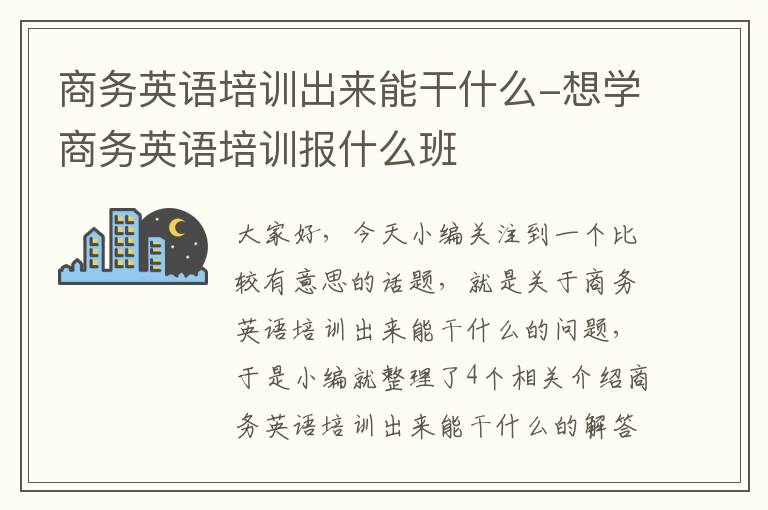 商务英语培训出来能干什么-想学商务英语培训报什么班

大家好，今天小编关注到一个比较有意思的话题，就是关于商务英语培训出来能干什么的问题，于是小编就整理了4个相关介绍商务英语培训出来能干什么的解答